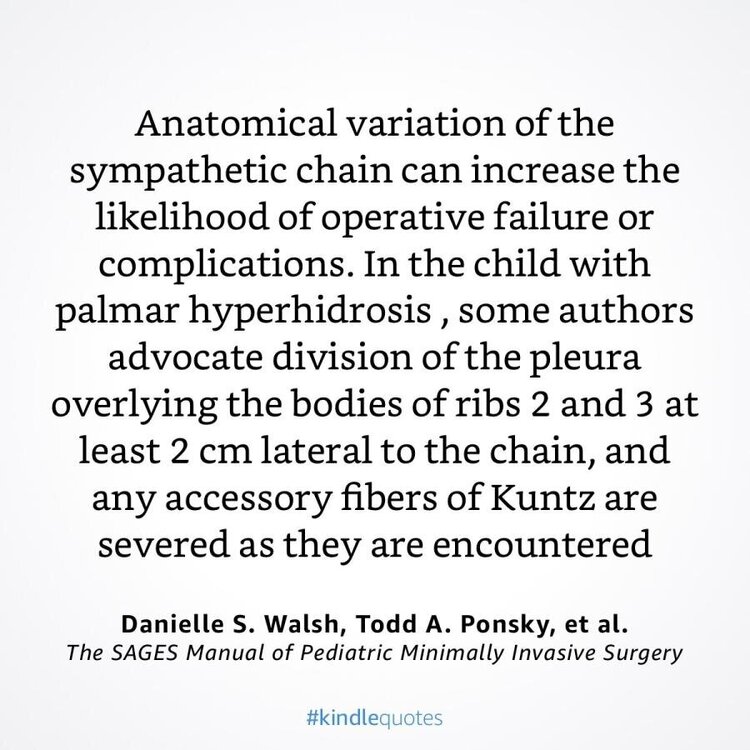 Anatomical variation of the sympathetic chain can increase the likelihood of operative failure or complications. In the child with palmar hyperhidrosis , some authors advocate division of the pleura overlying the bodies of ribs 2 and 3 at least 2 cm lateral to the chain, and any accessory fibers of Kuntz are severed as they are encountered

Danielle S. Walsh, Todd A. Ponsky, et al.
The SAGES Manual of Pediatric Minimally Invasive Surgery

#kindlequotes